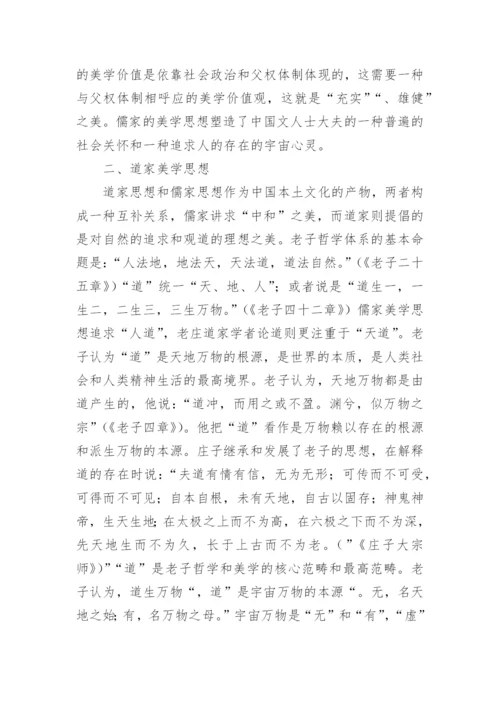 的美学价值是依靠社会政治和父权体制体现的，这需要一种与父权体制相呼应的美学价值观，这就是“充实”“、雄健”之美。儒家的美学思想塑造了中国文人士大夫的一种普遍的社会关怀和一种追求人的存在的宇宙心灵。

二、道家美学思想

道家思想和儒家思想作为中国本土文化的产物，两者构成一种互补关系，儒家讲求“中和”之美，而道家则提倡的是对自然的追求和观道的理想之美。老子哲学体系的基本命题是：“人法地，地法天，天法道，道法自然。”（《老子二十五章》）“道”统一“天、地、人”；或者说是“道生一，一生二，二生三，三生万物。”（《老子四十二章》）儒家美学思想追求“人道”，老庄道家学者论道则更注重于“天道”。老子认为“道”是天地万物的根源，是世界的本质，是人类社会和人类精神生活的最高境界。老子认为，天地万物都是由道产生的，他说：“道冲，而用之或不盈。渊兮，似万物之宗”（《老子四章》）。他把“道”看作是万物赖以存在的根源和派生万物的本源。庄子继承和发展了老子的思想，在解释道的存在时说：“夫道有情有信，无为无形；可传而不可受，可得而不可见；自本自根，未有天地，自古以固存；神鬼神帝，生天生地；在太极之上而不为高，在六极之下而不为深，先天地生而不为久，长于上古而不为老。（”《庄子大宗师》）”“道”是老子哲学和美学的核心范畴和最高范畴。老子认为，道生万物“，道”是宇宙万物的本源“。无，名天地之始；有，名万物之母。”宇宙万物是“无”和“有”，“虚”